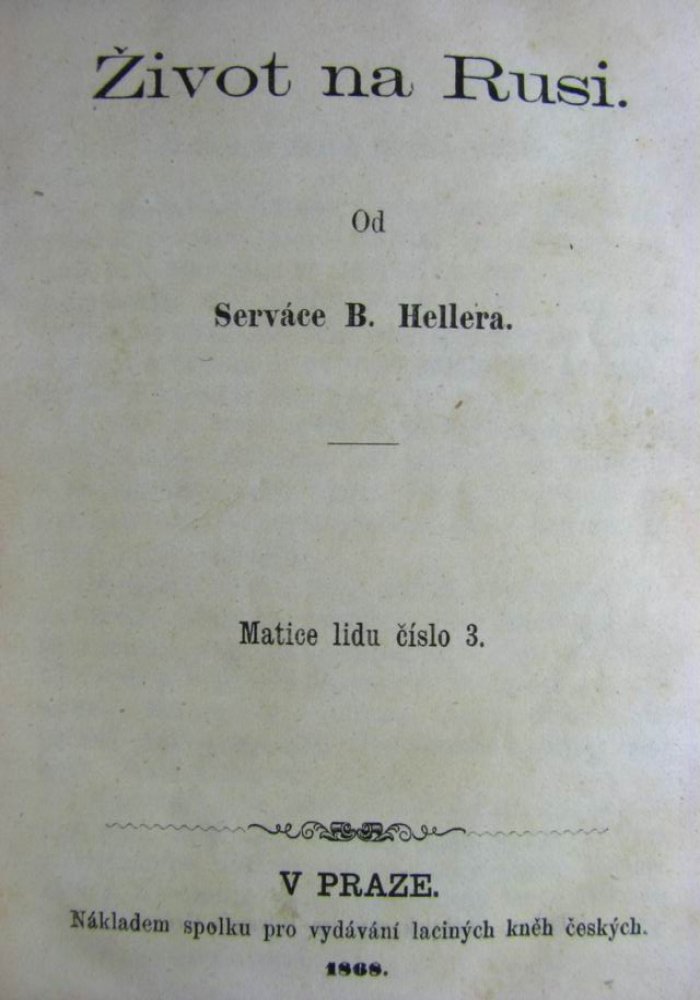 Život na Rusi.

Od

Serváce B. Hellera.

Matice lidu číslo 3.

V PRAZE.

Nákladem spolku pro vydávání laciných kněh českých.

1868.